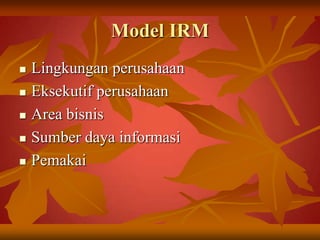 Model IRM

- Lingkungan perusahaan
- Eksekutif perusahaan
- Area bisnis
- Sumber daya informasi
- Pemakai